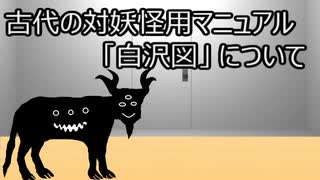 古代の対妖怪用マニュアル
「白沢図」について